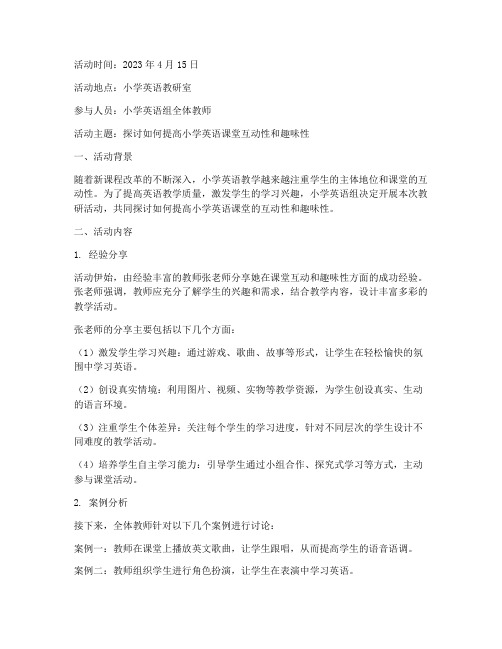 活动时间：2023 年 4 月 15 日

活动地点：小学英语教研室

参与人员：小学英语组全体教师

活动主题：探讨如何提高小学英语课堂互动性和趣味性

一、活动背景

随着新课程改革的不断深入，小学英语教学越来越注重学生的主体地位和课堂的互动性。为了提高英语教学质量，激发学生的学习兴趣，小学英语组决定开展本次教研活动，共同探讨如何提高小学英语课堂的互动性和趣味性。

二、活动内容

1. 经验分享

活动伊始，由经验丰富的教师张老师分享她在课堂互动和趣味性方面的成功经验。张老师强调，教师应充分了解学生的兴趣和需求，结合教学内容，设计丰富多彩的教学活动。

张老师的分享主要包括以下几个方面：

（1）激发学生学习兴趣：通过游戏、歌曲、故事等形式，让学生在轻松愉快的氛围中学习英语。

（2）创设真实情境：利用图片、视频、实物等教学资源，为学生创设真实、生动的语言环境。

（3）注重学生个体差异：关注每个学生的学习进度，针对不同层次的学生设计不同难度的教学活动。

（4）培养学生自主学习能力：引导学生通过小组合作、探究式学习等方式，主动参与课堂活动。

2. 案例分析

接下来，全体教师针对以下几个案例进行讨论：

案例一：教师在课堂上播放英文歌曲，让学生跟唱，从而提高学生的语音语调。

案例二：教师组织学生进行角色扮演，让学生在表演中学习英语。